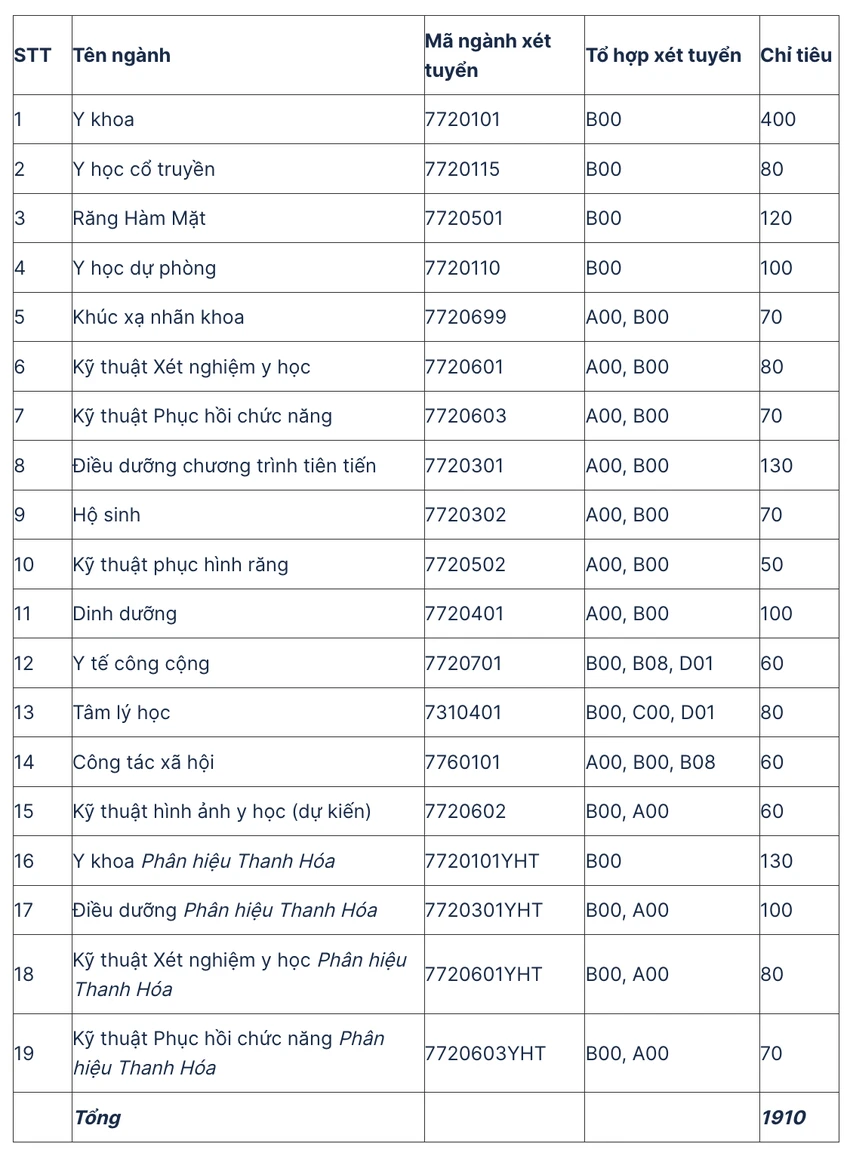 | STT | Tên ngành | Mã ngành xét tuyển | Tổ hợp xét tuyển | Chỉ tiêu |
|---|---|---|---|---|
| 1 | Y khoa | 7720101 | B00 | 400 |
| 2 | Y học cổ truyền | 7720115 | B00 | 80 |
| 3 | Răng Hàm Mặt | 7720501 | B00 | 120 |
| 4 | Y học dự phòng | 7720110 | B00 | 100 |
| 5 | Khúc xạ nhãn khoa | 7720699 | A00, B00 | 70 |
| 6 | Kỹ thuật Xét nghiệm y học | 7720601 | A00, B00 | 80 |
| 7 | Kỹ thuật Phục hồi chức năng | 7720603 | A00, B00 | 70 |
| 8 | Điều dưỡng chương trình tiên tiến | 7720301 | A00, B00 | 130 |
| 9 | Hộ sinh | 7720302 | A00, B00 | 70 |
| 10 | Kỹ thuật phục hình răng | 7720502 | A00, B00 | 50 |
| 11 | Dinh dưỡng | 7720401 | A00, B00 | 100 |
| 12 | Y tế công cộng | 7720701 | B00, B08, D01 | 60 |
| 13 | Tâm lý học | 7310401 | B00, C00, D01 | 80 |
| 14 | Công tác xã hội | 7760101 | A00, B00, B08 | 60 |
| 15 | Kỹ thuật hình ảnh y học (dự kiến) | 7720602 | B00, A00 | 60 |
| 16 | Y khoa Phân hiệu Thanh Hóa | 7720101YHT | B00 | 130 |
| 17 | Điều dưỡng Phân hiệu Thanh Hóa | 7720301YHT | B00, A00 | 100 |
| 18 | Kỹ thuật Xét nghiệm y học Phân hiệu Thanh Hóa | 7720601YHT | B00, A00 | 80 |
| 19 | Kỹ thuật Phục hồi chức năng Phân hiệu Thanh Hóa | 7720603YHT | B00, A00 | 70 |
|  | Tổng |  |  | 1910 |